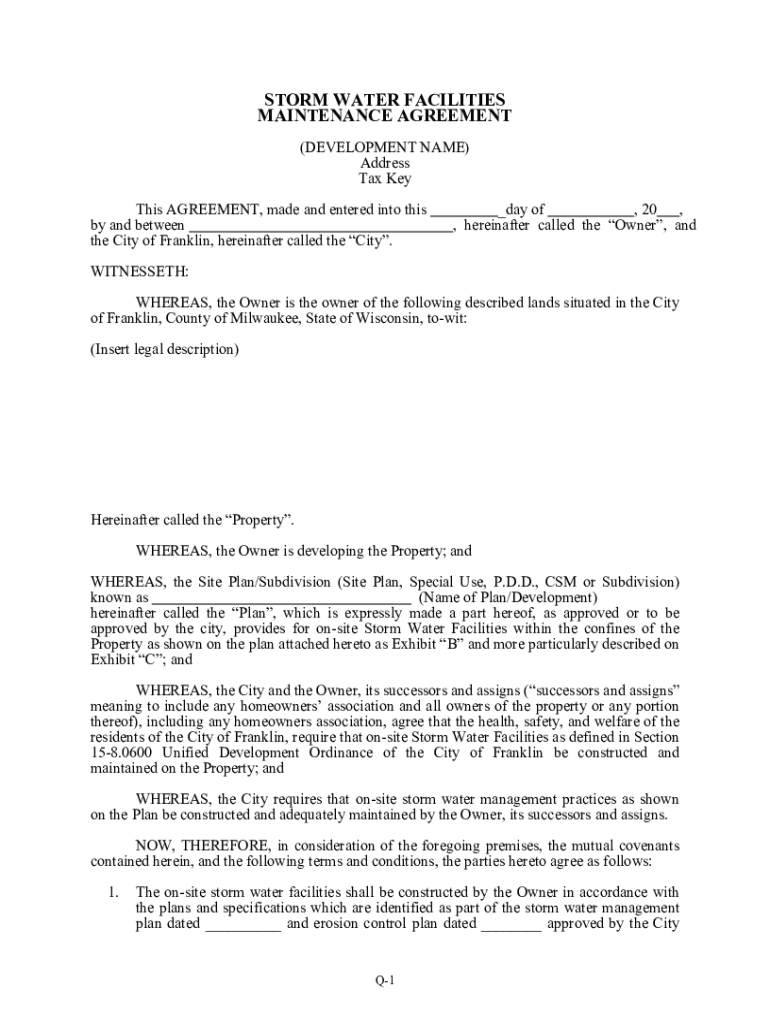 STORM WATER FACILITIES
MAINTENANCE AGREEMENT

(DEVELOPMENT NAME)
Address
Tax Key

This AGREEMENT, made and entered into this _________ day of ___________, 20___, by and between ___________________________________, hereinafter called the “Owner”, and the City of Franklin, hereinafter called the “City”.

WITNESSETH:

WHEREAS, the Owner is the owner of the following described lands situated in the City of Franklin, County of Milwaukee, State of Wisconsin, to-wit:

(Insert legal description)

Hereinafter called the “Property”.

WHEREAS, the Owner is developing the Property; and

WHEREAS, the Site Plan/Subdivision (Site Plan, Special Use, P.D.D., CSM or Subdivision) known as ___________________________________ (Name of Plan/Development) hereinafter called the “Plan”, which is expressly made a part hereof, as approved or to be approved by the city, provides for on-site Storm Water Facilities within the confines of the Property as shown on the plan attached hereto as Exhibit “B” and more particularly described on Exhibit “C”; and

WHEREAS, the City and the Owner, its successors and assigns (“successors and assigns” meaning to include any homeowners’ association and all owners of the property or any portion thereof), including any homeowners association, agree that the health, safety, and welfare of the residents of the City of Franklin, require that on-site Storm Water Facilities as defined in Section 15-8.0600 Unified Development Ordinance of the City of Franklin be constructed and maintained on the Property; and

WHEREAS, the City requires that on-site storm water management practices as shown on the Plan be constructed and adequately maintained by the Owner, its successors and assigns.

NOW, THEREFORE, in consideration of the foregoing premises, the mutual covenants contained herein, and the following terms and conditions, the parties hereto agree as follows:

1. The on-site storm water facilities shall be constructed by the Owner in accordance with the plans and specifications which are identified as part of the storm water management plan dated __________ and erosion control plan dated ________ approved by the City

Q-1